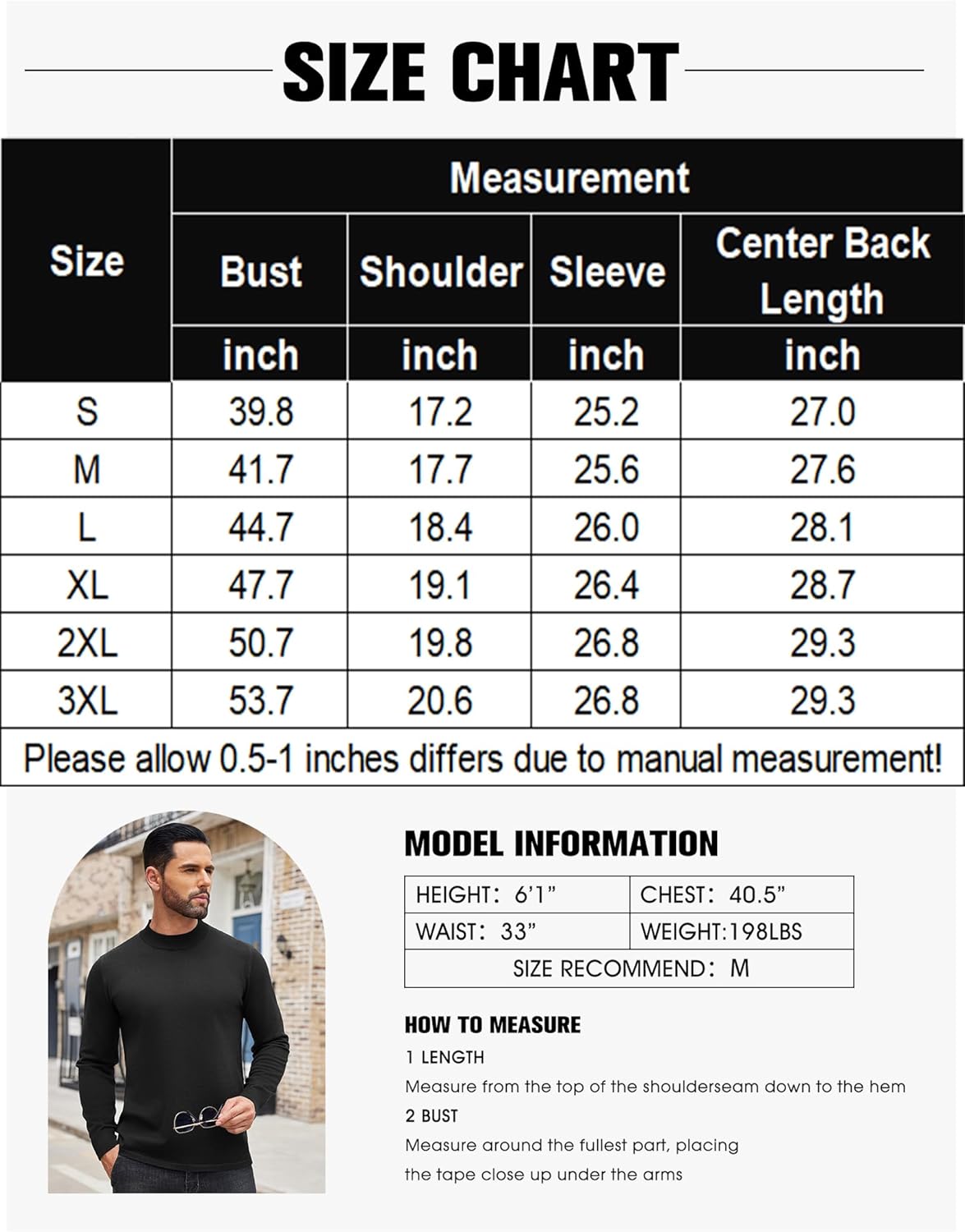 SIZE CHART

| Size | Measurement | | | |
|---|---|---|---|---|
| | Bust | Shoulder | Sleeve | Center Back Length |
| | inch | inch | inch | inch |
| S | 39.8 | 17.2 | 25.2 | 27.0 |
| M | 41.7 | 17.7 | 25.6 | 27.6 |
| L | 44.7 | 18.4 | 26.0 | 28.1 |
| XL | 47.7 | 19.1 | 26.4 | 28.7 |
| 2XL | 50.7 | 19.8 | 26.8 | 29.3 |
| 3XL | 53.7 | 20.6 | 26.8 | 29.3 |

Please allow 0.5-1 inches differs due to manual measurement!

MODEL INFORMATION

| HEIGHT: 6'1" | CHEST: 40.5" |
|---|---|
| WAIST: 33" | WEIGHT:198LBS |
| SIZE RECOMMEND: M | |

HOW TO MEASURE
1 LENGTH
Measure from the top of the shoulderseam down to the hem
2 BUST
Measure around the fullest part, placing the tape close up under the arms